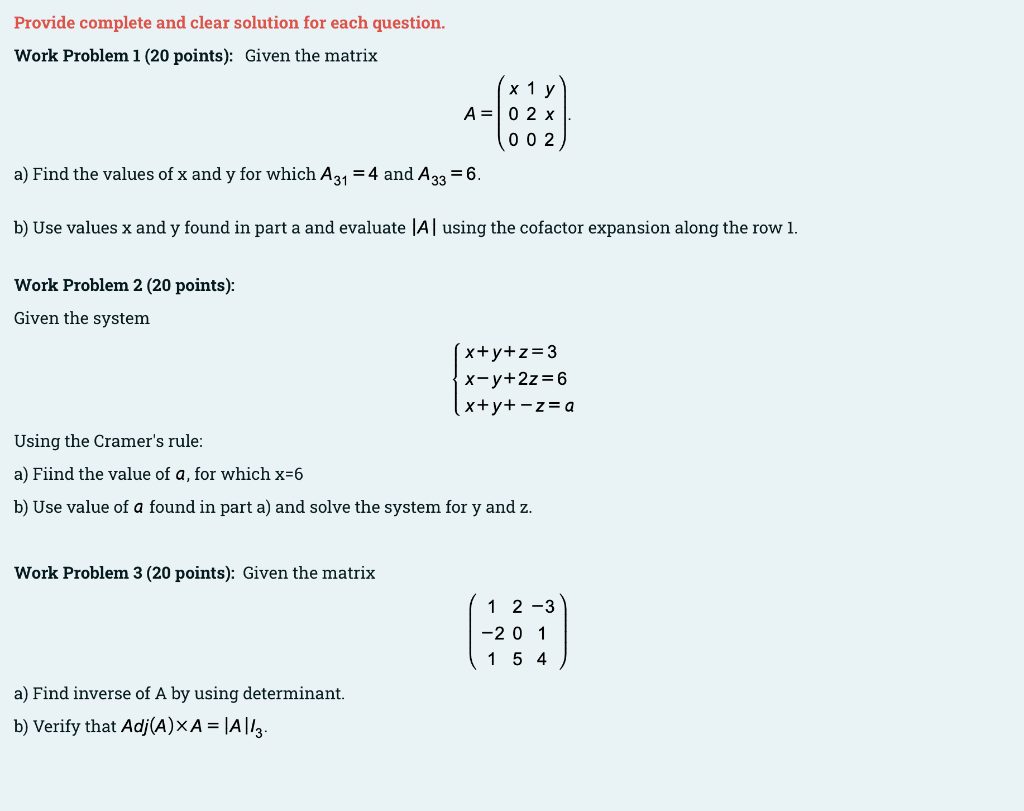 Provide complete and clear solution for each question.

Work Problem 1 (20 points): Given the matrix

$A = \begin{pmatrix} x & 1 & y \\ 0 & 2 & x \\ 0 & 0 & 2 \end{pmatrix}.$

a) Find the values of x and y for which $A_{31} = 4$ and $A_{33} = 6$.

b) Use values x and y found in part a and evaluate $|A|$ using the cofactor expansion along the row 1.

Work Problem 2 (20 points):

Given the system

$\begin{cases} x+y+z=3 \\ x-y+2z=6 \\ x+y+-z=a \end{cases}$

Using the Cramer's rule:

a) Fiind the value of $a$, for which x=6

b) Use value of $a$ found in part a) and solve the system for y and z.

Work Problem 3 (20 points): Given the matrix

$\begin{pmatrix} 1 & 2 & -3 \\ -2 & 0 & 1 \\ 1 & 5 & 4 \end{pmatrix}$

a) Find inverse of A by using determinant.

b) Verify that $Adj(A) \times A = |A| I_3$.